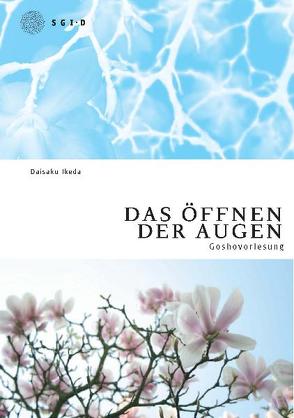 SGI·D

Daisaku Ikeda

DAS ÖFFNEN DER AUGEN

Goshovorlesung